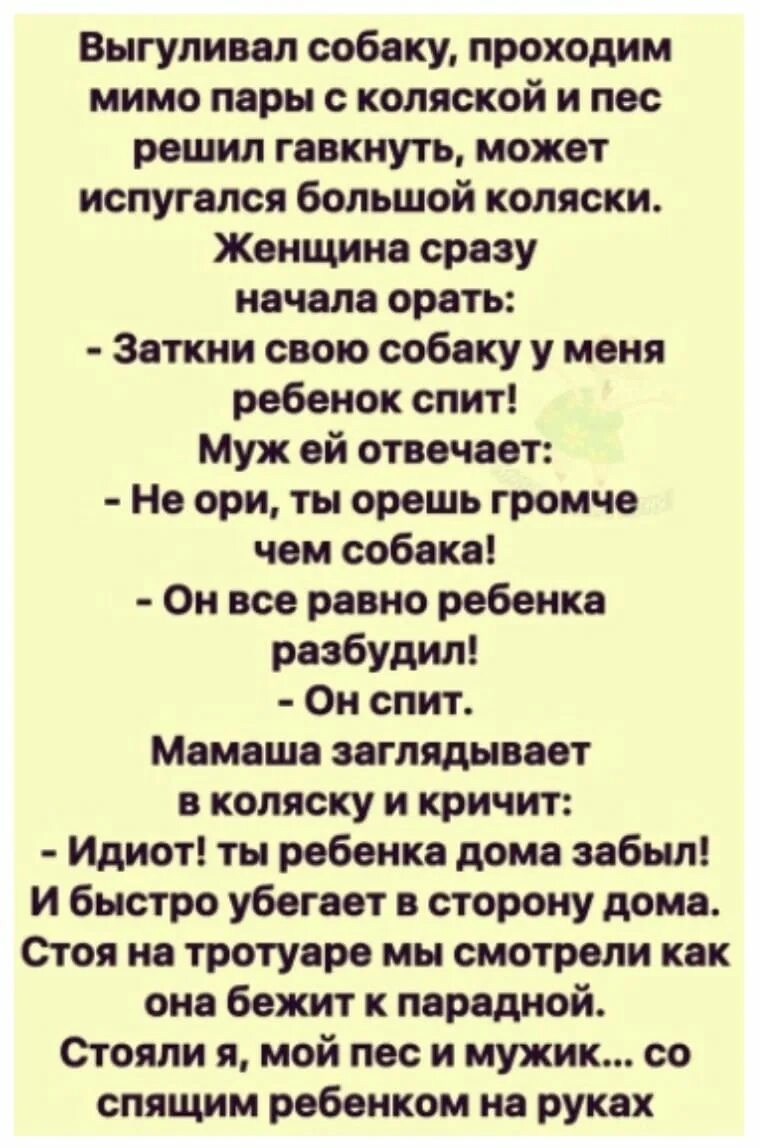 Выгуливал собаку, проходим мимо пары с коляской и пес решил гавкнуть, может испугался большой коляски. Женщина сразу начала орать:
- Заткни свою собаку у меня ребенок спит!
Муж ей отвечает:
- Не ори, ты орешь громче чем собака!
- Он все равно ребенка разбудил!
- Он спит.
Мамаша заглядывает в коляску и кричит:
- Идиот! ты ребенка дома забыл!
И быстро убегает в сторону дома. Стоя на тротуаре мы смотрели как она бежит к парадной.
Стояли я, мой пес и мужик... со спящим ребенком на руках